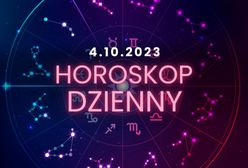 4.10.2023
HOROSKOP
DZIENNY